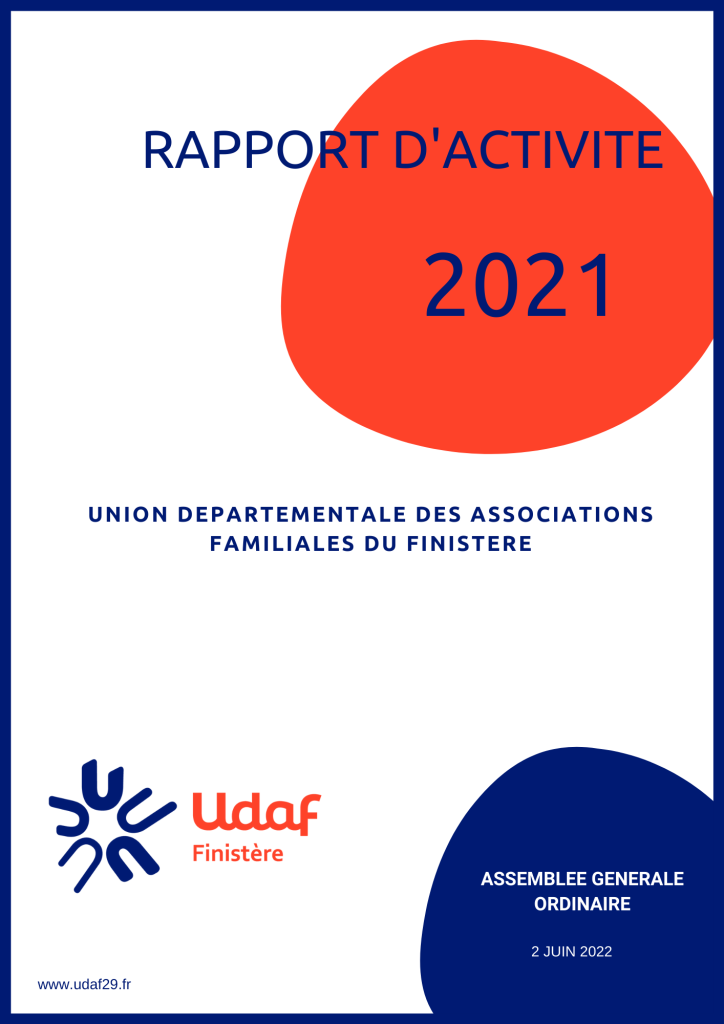 RAPPORT D'ACTIVITE

2021

UNION DEPARTEMENTALE DES ASSOCIATIONS FAMILIALES DU FINISTERE

Udaf
Finistère

ASSEMBLEE GENERALE ORDINAIRE

2 JUIN 2022

www.udaf29.fr